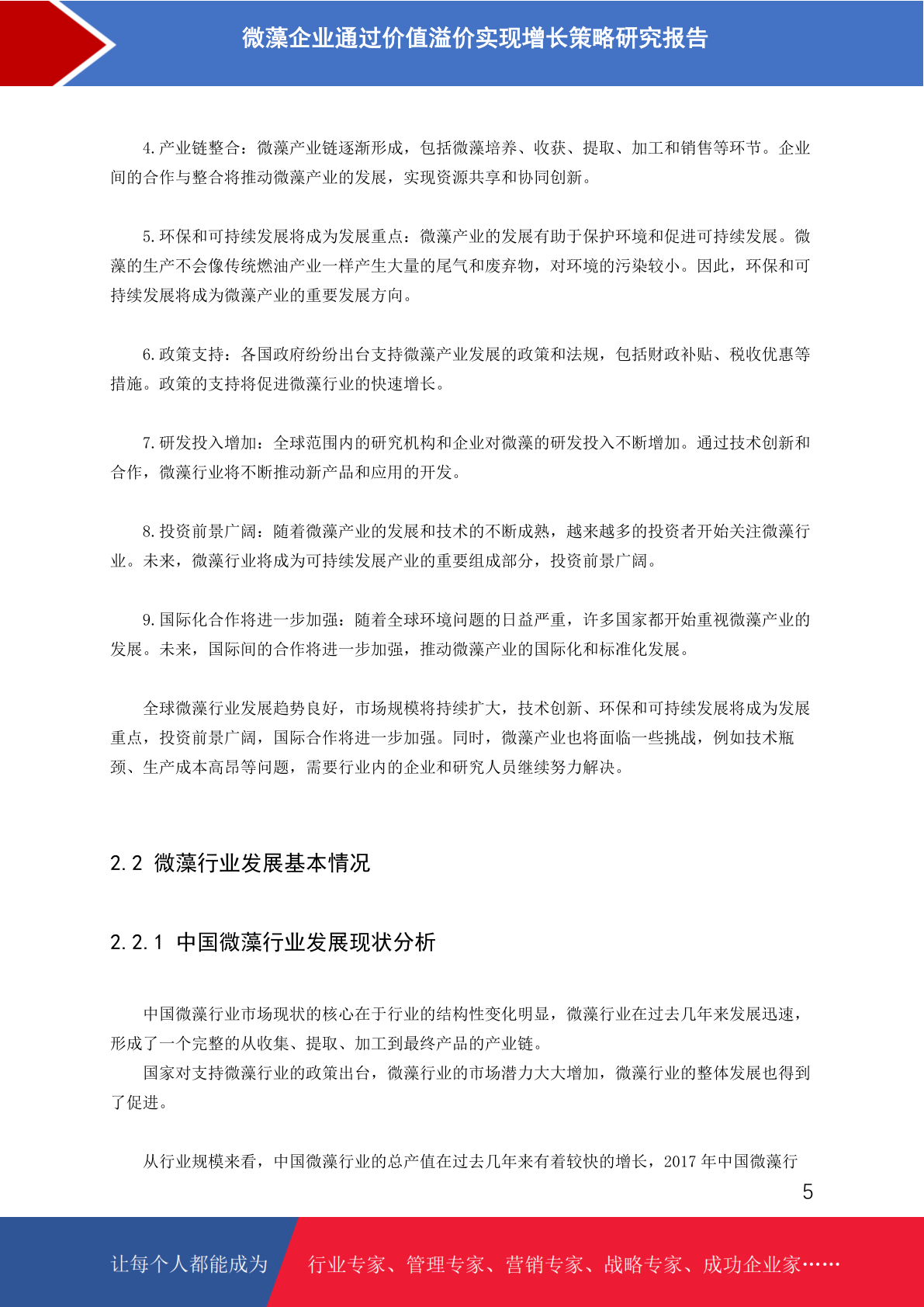 微藻企业通过价值溢价实现增长策略研究报告

4.产业链整合：微藻产业链逐渐形成，包括微藻培养、收获、提取、加工和销售等环节。企业间的合作与整合将推动微藻产业的发展，实现资源共享和协同创新。

5.环保和可持续发展将成为发展重点：微藻产业的发展有助于保护环境和促进可持续发展。微藻的生产不会像传统燃油产业一样产生大量的尾气和废弃物，对环境的污染较小。因此，环保和可持续发展将成为微藻产业的重要发展方向。

6.政策支持：各国政府纷纷出台支持微藻产业发展的政策和法规，包括财政补贴、税收优惠等措施。政策的支持将促进微藻行业的快速增长。

7.研发投入增加：全球范围内的研究机构和企业对微藻的研发投入不断增加。通过技术创新和合作，微藻行业将不断推动新产品和应用的开发。

8.投资前景广阔：随着微藻产业的发展和技术的不断成熟，越来越多的投资者开始关注微藻行业。未来，微藻行业将成为可持续发展产业的重要组成部分，投资前景广阔。

9.国际化合作将进一步加强：随着全球环境问题的日益严重，许多国家都开始重视微藻产业的发展。未来，国际间的合作将进一步加强，推动微藻产业的国际化和标准化发展。

全球微藻行业发展趋势良好，市场规模将持续扩大，技术创新、环保和可持续发展将成为发展重点，投资前景广阔，国际合作将进一步加强。同时，微藻产业也将面临一些挑战，例如技术瓶颈、生产成本高昂等问题，需要行业内的企业和研究人员继续努力解决。

2.2 微藻行业发展基本情况

2.2.1 中国微藻行业发展现状分析

中国微藻行业市场现状的核心在于行业的结构性变化明显，微藻行业在过去几年来发展迅速，形成了一个完整的从收集、提取、加工到最终产品的产业链。
国家对支持微藻行业的政策出台，微藻行业的市场潜力大大增加，微藻行业的整体发展也得到了促进。

从行业规模来看，中国微藻行业的总产值在过去几年来有着较快的增长，2017 年中国微藻行

5

让每个人都能成为 行业专家、管理专家、营销专家、战略专家、成功企业家……